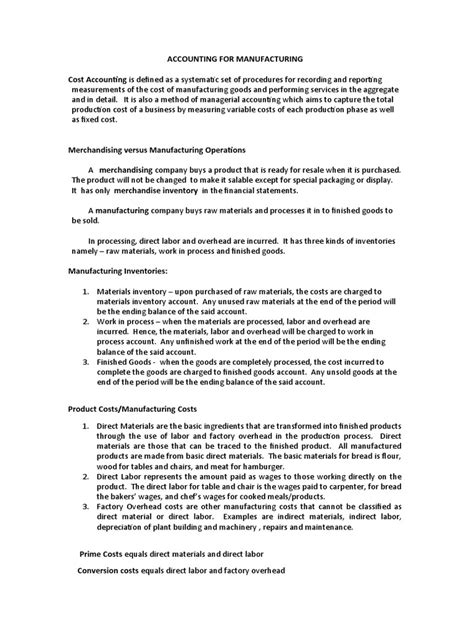 ACCOUNTING FOR MANUFACTURING

Cost Accounting is defined as a systematic set of procedures for recording and reporting measurements of the cost of manufacturing goods and performing services in the aggregate and in detail. It is also a method of managerial accounting which aims to capture the total production cost of a business by measuring variable costs of each production phase as well as fixed cost.

Merchandising versus Manufacturing Operations

A merchandising company buys a product that is ready for resale when it is purchased. The product will not be changed to make it salable except for special packaging or display. It has only merchandise inventory in the financial statements.

A manufacturing company buys raw materials and processes it in to finished goods to be sold.

In processing, direct labor and overhead are incurred. It has three kinds of inventories namely – raw materials, work in process and finished goods.

Manufacturing Inventories:

1. Materials inventory – upon purchased of raw materials, the costs are charged to materials inventory account. Any unused raw materials at the end of the period will be the ending balance of the said account.
2. Work in process – when the materials are processed, labor and overhead are incurred. Hence, the materials, labor and overhead will be charged to work in process account. Any unfinished work at the end of the period will be the ending balance of the said account.
3. Finished Goods - when the goods are completely processed, the cost incurred to complete the goods are charged to finished goods account. Any unsold goods at the end of the period will be the ending balance of the said account.

Product Costs/Manufacturing Costs

1. Direct Materials are the basic ingredients that are transformed into finished products through the use of labor and factory overhead in the production process. Direct materials are those that can be traced to the finished product. All manufactured products are made from basic direct materials. The basic materials for bread is flour, wood for tables and chairs, and meat for hamburger.
2. Direct Labor represents the amount paid as wages to those working directly on the product. The direct labor for table and chair is the wages paid to carpenter, for bread the bakers' wages, and chef's wages for cooked meals/products.
3. Factory Overhead costs are other manufacturing costs that cannot be classified as direct material or direct labor. Examples are indirect materials, indirect labor, depreciation of plant building and machinery , repairs and maintenance.

Prime Costs equals direct materials and direct labor

Conversion costs equals direct labor and factory overhead